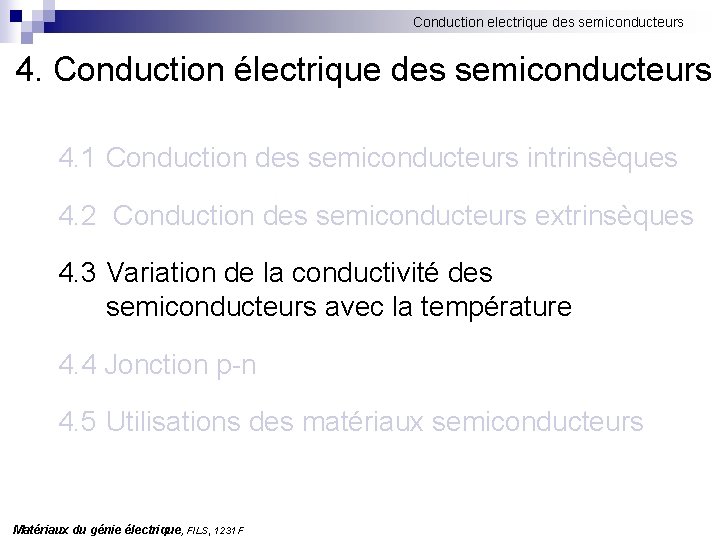 Conduction electrique des semiconducteurs

4. Conduction électrique des semiconducteurs

4.1 Conduction des semiconducteurs intrinsèques

4.2 Conduction des semiconducteurs extrinsèques

4.3 Variation de la conductivité des semiconducteurs avec la température

4.4 Jonction p-n

4.5 Utilisations des matériaux semiconducteurs

Matériaux du génie électrique, FILS, 1231 F